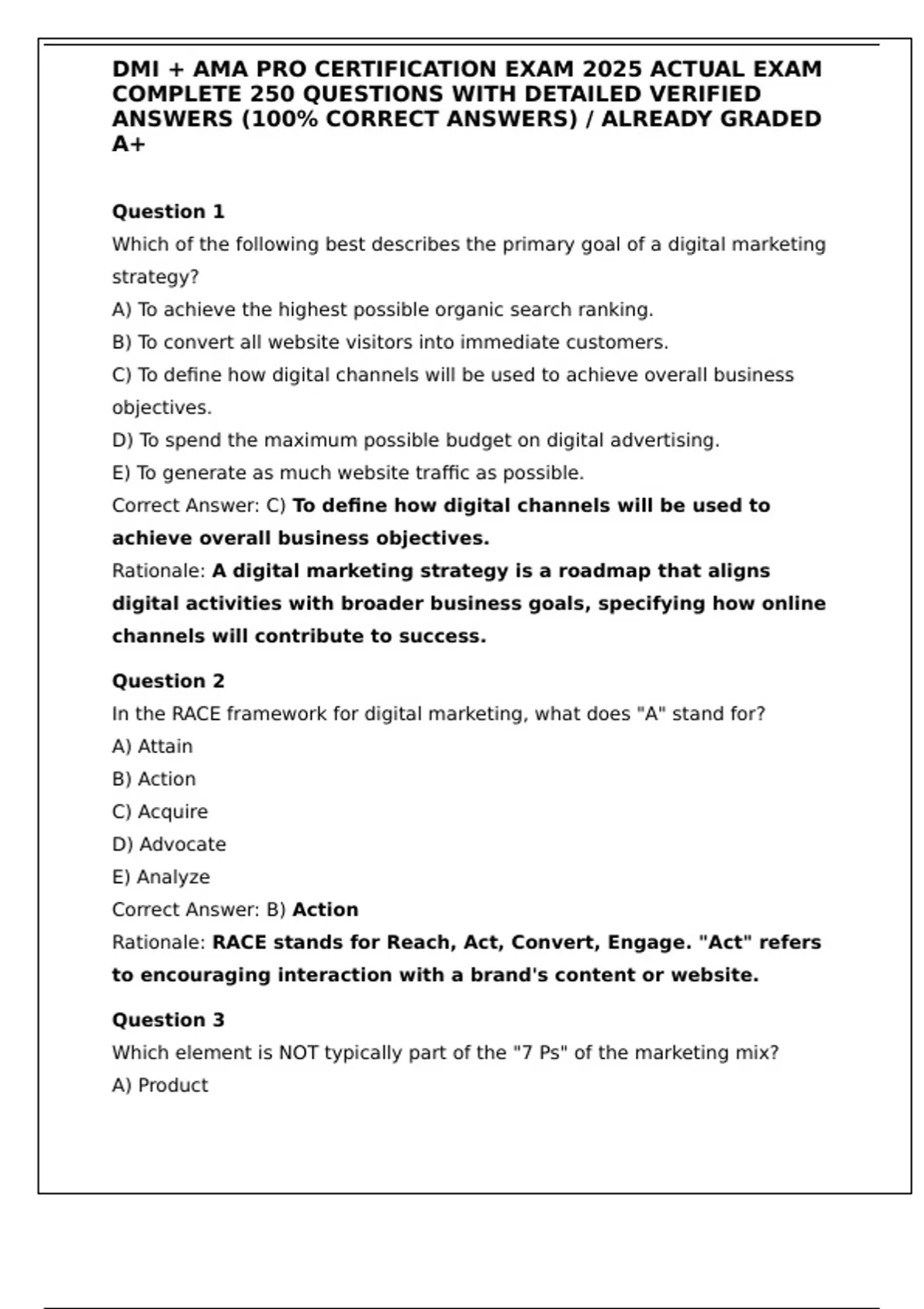 DMI + AMA PRO CERTIFICATION EXAM 2025 ACTUAL EXAM COMPLETE 250 QUESTIONS WITH DETAILED VERIFIED ANSWERS (100% CORRECT ANSWERS) / ALREADY GRADED A+

Question 1
Which of the following best describes the primary goal of a digital marketing strategy?
A) To achieve the highest possible organic search ranking.
B) To convert all website visitors into immediate customers.
C) To define how digital channels will be used to achieve overall business objectives.
D) To spend the maximum possible budget on digital advertising.
E) To generate as much website traffic as possible.
Correct Answer: C) To define how digital channels will be used to achieve overall business objectives.
Rationale: A digital marketing strategy is a roadmap that aligns digital activities with broader business goals, specifying how online channels will contribute to success.

Question 2
In the RACE framework for digital marketing, what does "A" stand for?
A) Attain
B) Action
C) Acquire
D) Advocate
E) Analyze
Correct Answer: B) Action
Rationale: RACE stands for Reach, Act, Convert, Engage. "Act" refers to encouraging interaction with a brand's content or website.

Question 3
Which element is NOT typically part of the "7 Ps" of the marketing mix?
A) Product